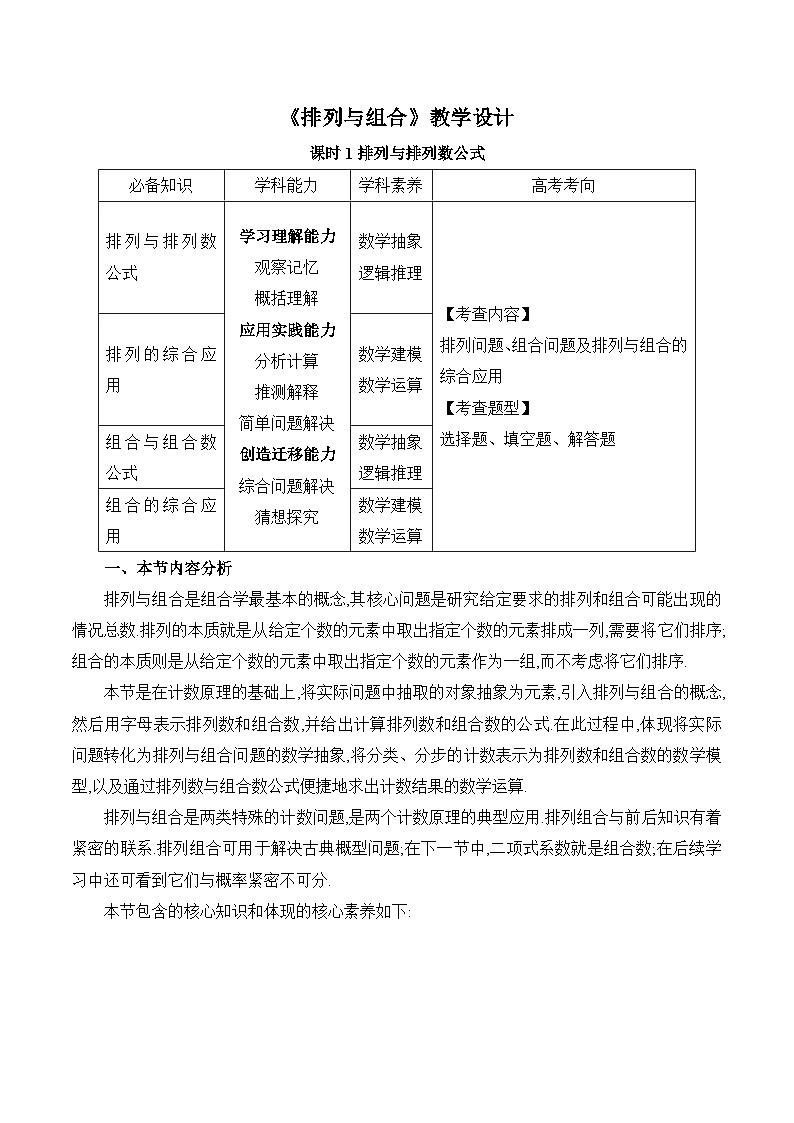 《排列与组合》教学设计

课时 1 排列与排列数公式

| 必备知识 | 学科能力 | 学科素养 | 高考考向 |
|---|---|---|---|
| 排列与排列数公式 | 学习理解能力 观察记忆 概括理解 应用实践能力 分析计算 推测解释 简单问题解决 创造迁移能力 综合问题解决 猜想探究 | 数学抽象 逻辑推理 | 【考查内容】 排列问题、组合问题及排列与组合的综合应用 【考查题型】 选择题、填空题、解答题 |
| 排列的综合应用 | | 数学建模 数学运算 | |
| 组合与组合数公式 | | 数学抽象 逻辑推理 | |
| 组合的综合应用 | | 数学建模 数学运算 | |

一、本节内容分析

排列与组合是组合学最基本的概念,其核心问题是研究给定要求的排列和组合可能出现的情况总数.排列的本质就是从给定个数的元素中取出指定个数的元素排成一列,需要将它们排序;组合的本质则是从给定个数的元素中取出指定个数的元素作为一组,而不考虑将它们排序.

本节是在计数原理的基础上,将实际问题中抽取的对象抽象为元素,引入排列与组合的概念,然后用字母表示排列数和组合数,并给出计算排列数和组合数的公式.在此过程中,体现将实际问题转化为排列与组合问题的数学抽象,将分类、分步的计数表示为排列数和组合数的数学模型,以及通过排列数与组合数公式便捷地求出计数结果的数学运算.

排列与组合是两类特殊的计数问题,是两个计数原理的典型应用.排列组合与前后知识有着紧密的联系.排列组合可用于解决古典概型问题;在下一节中,二项式系数就是组合数;在后续学习中还可看到它们与概率紧密不可分.

本节包含的核心知识和体现的核心素养如下: